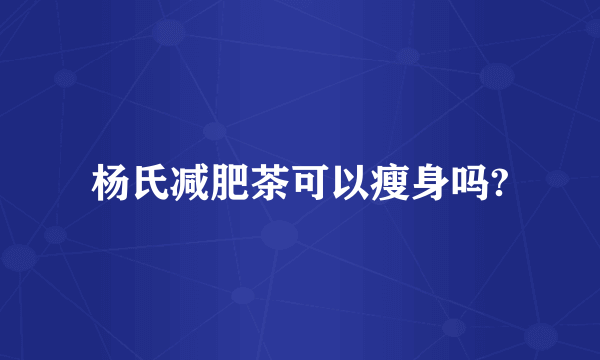 杨氏减肥茶可以瘦身吗?